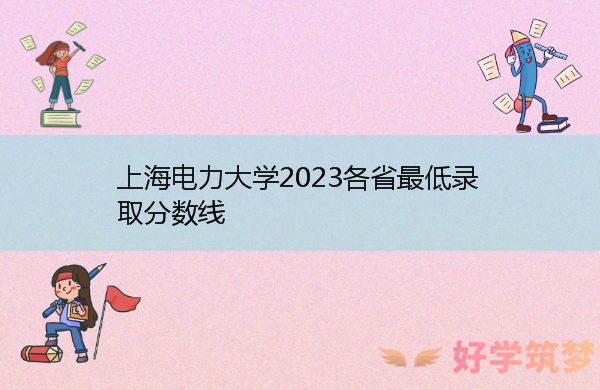 上海电力大学2023各省最低录取分数线

好学筑梦